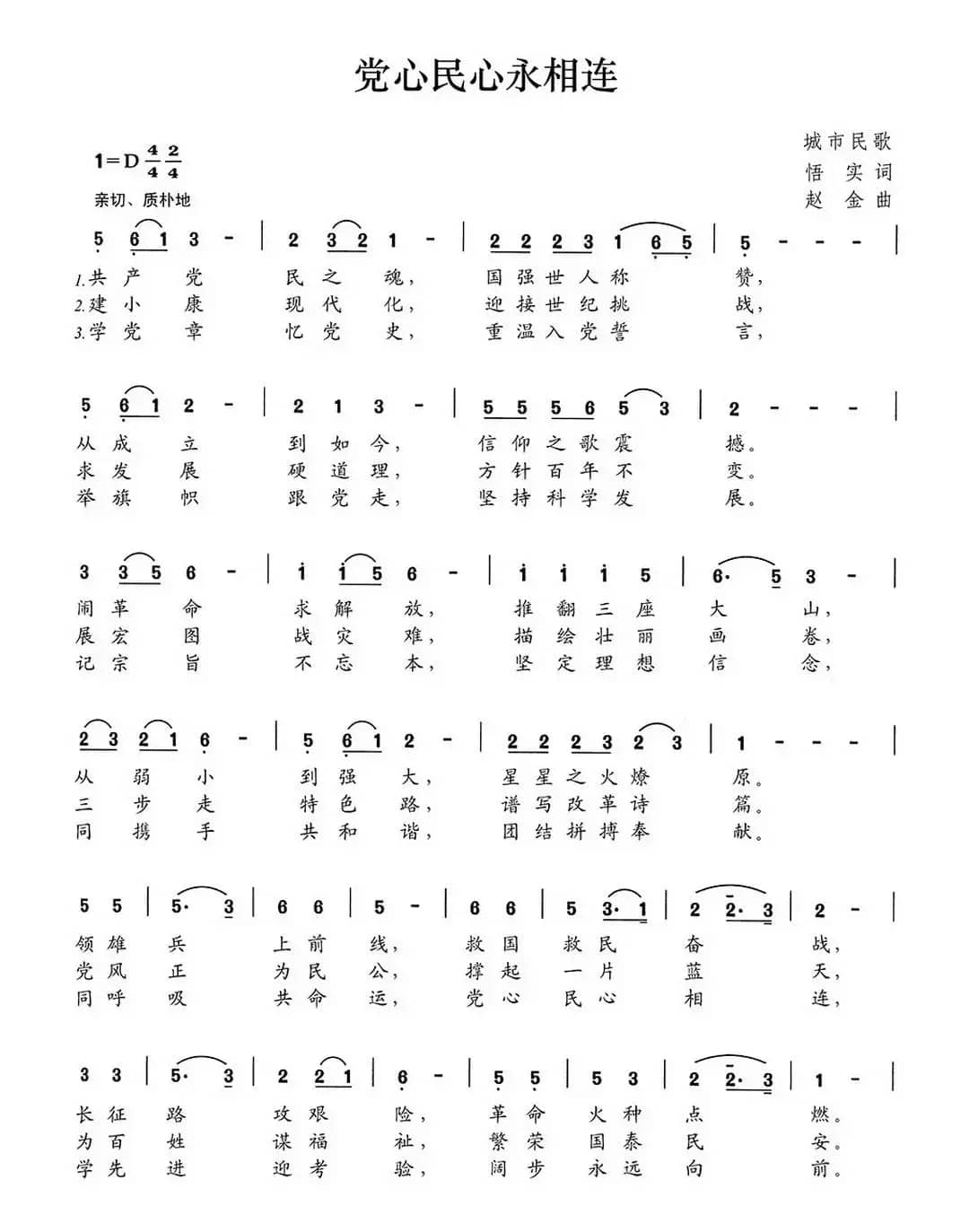 党心民心永相连

1=D $\frac{4}{4}$ $\frac{2}{4}$
亲切、质朴地

城市民歌
悟 实 词
赵 金 曲

5 6 1 3 - | 2 3 2 1 - | 2 2 2 3 1 6 5 | 5 - - - |
1.共 产 党 民 之 魂， 国 强 世 人 称 赞，
2.建 小 康 现 代 化， 迎 接 世 纪 挑 战，
3.学 党 章 忆 党 史， 重 温 入 党 誓 言，

5 6 1 2 - | 2 1 3 - | 5 5 5 6 5 3 | 2 - - - |
从 成 立 到 如 今， 信 仰 之 歌 震 撼。
求 发 展 硬 道 理， 方 针 百 年 不 变。
举 旗 帜 跟 党 走， 坚 持 科 学 发 展。

3 3 5 6 - | i i 5 6 - | i i i 5 | 6· 5 3 - |
闹 革 命 求 解 放， 推 翻 三 座 大 山，
展 宏 图 战 灾 难， 描 绘 壮 丽 画 卷，
记 宗 旨 不 忘 本， 坚 定 理 想 信 念，

2 3 2 1 6 - | 5 6 1 2 - | 2 2 2 3 2 3 | 1 - - - |
从 弱 小 到 强 大， 星 星 之 火 燎 原。
三 步 走 特 色 路， 谱 写 改 革 诗 篇。
同 携 手 共 和 谐， 团 结 拼 搏 奉 献。

5 5 | 5· 3 | 6 6 | 5 - | 6 6 | 5 3· 1 | 2 2· 3 | 2 - |
领 雄 兵 上 前 线， 救 国 救 民 奋 战，
党 风 正 为 民 公， 撑 起 一 片 蓝 天，
同 呼 吸 共 命 运， 党 心 民 心 相 连，

3 3 | 5· 3 | 2 2 1 | 6 - | 5 5 | 5 3 | 2 2· 3 | 1 - |
长 征 路 攻 艰 险， 革 命 火 种 点 燃。
为 百 姓 谋 福 祉， 繁 荣 国 泰 民 安。
学 先 进 迎 考 验， 阔 步 永 远 向 前。